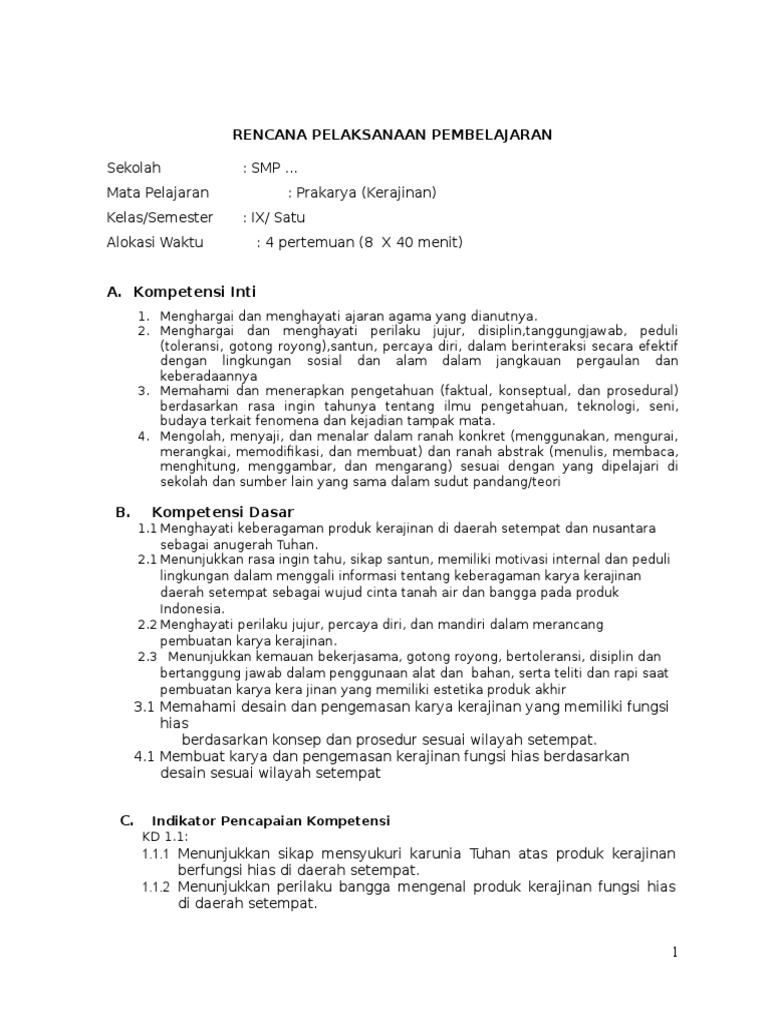 RENCANA PELAKSANAAN PEMBELAJARAN

Sekolah : SMP ...
Mata Pelajaran : Prakarya (Kerajinan)
Kelas/Semester : IX/ Satu
Alokasi Waktu : 4 pertemuan (8 X 40 menit)

A. Kompetensi Inti

1. Menghargai dan menghayati ajaran agama yang dianutnya.
2. Menghargai dan menghayati perilaku jujur, disiplin,tanggungjawab, peduli (toleransi, gotong royong),santun, percaya diri, dalam berinteraksi secara efektif dengan lingkungan sosial dan alam dalam jangkauan pergaulan dan keberadaannya
3. Memahami dan menerapkan pengetahuan (faktual, konseptual, dan prosedural) berdasarkan rasa ingin tahunya tentang ilmu pengetahuan, teknologi, seni, budaya terkait fenomena dan kejadian tampak mata.
4. Mengolah, menyaji, dan menalar dalam ranah konkret (menggunakan, mengurai, merangkai, memodifikasi, dan membuat) dan ranah abstrak (menulis, membaca, menghitung, menggambar, dan mengarang) sesuai dengan yang dipelajari di sekolah dan sumber lain yang sama dalam sudut pandang/teori

B. Kompetensi Dasar

1.1 Menghayati keberagaman produk kerajinan di daerah setempat dan nusantara sebagai anugerah Tuhan.
2.1 Menunjukkan rasa ingin tahu, sikap santun, memiliki motivasi internal dan peduli lingkungan dalam menggali informasi tentang keberagaman karya kerajinan daerah setempat sebagai wujud cinta tanah air dan bangga pada produk Indonesia.
2.2 Menghayati perilaku jujur, percaya diri, dan mandiri dalam merancang pembuatan karya kerajinan.
2.3 Menunjukkan kemauan bekerjasama, gotong royong, bertoleransi, disiplin dan bertanggung jawab dalam penggunaan alat dan bahan, serta teliti dan rapi saat pembuatan karya kera jinan yang memiliki estetika produk akhir
3.1 Memahami desain dan pengemasan karya kerajinan yang memiliki fungsi hias
berdasarkan konsep dan prosedur sesuai wilayah setempat.
4.1 Membuat karya dan pengemasan kerajinan fungsi hias berdasarkan desain sesuai wilayah setempat

C. Indikator Pencapaian Kompetensi

KD 1.1:
1.1.1 Menunjukkan sikap mensyukuri karunia Tuhan atas produk kerajinan berfungsi hias di daerah setempat.
1.1.2 Menunjukkan perilaku bangga mengenal produk kerajinan fungsi hias di daerah setempat.

1